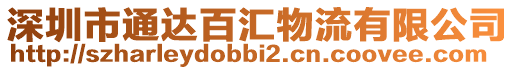 深圳市通达百汇物流有限公司
http://szharleydobbi2.cn.coovee.com